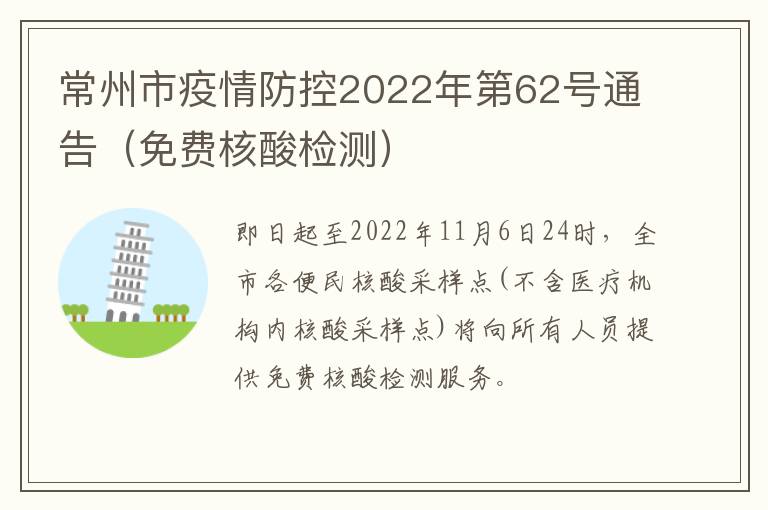 常州市疫情防控2022年第62号通告（免费核酸检测）

即日起至2022年11月6日24时，全市各便民核酸采样点(不含医疗机构内核酸采样点)将向所有人员提供免费核酸检测服务。